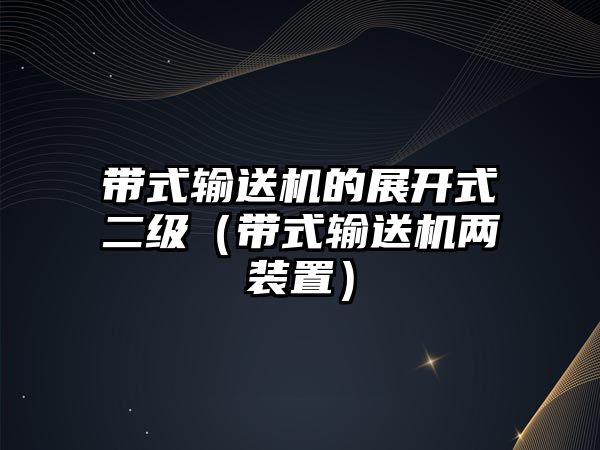 带式输送机的展开式二级（带式输送机两装置）